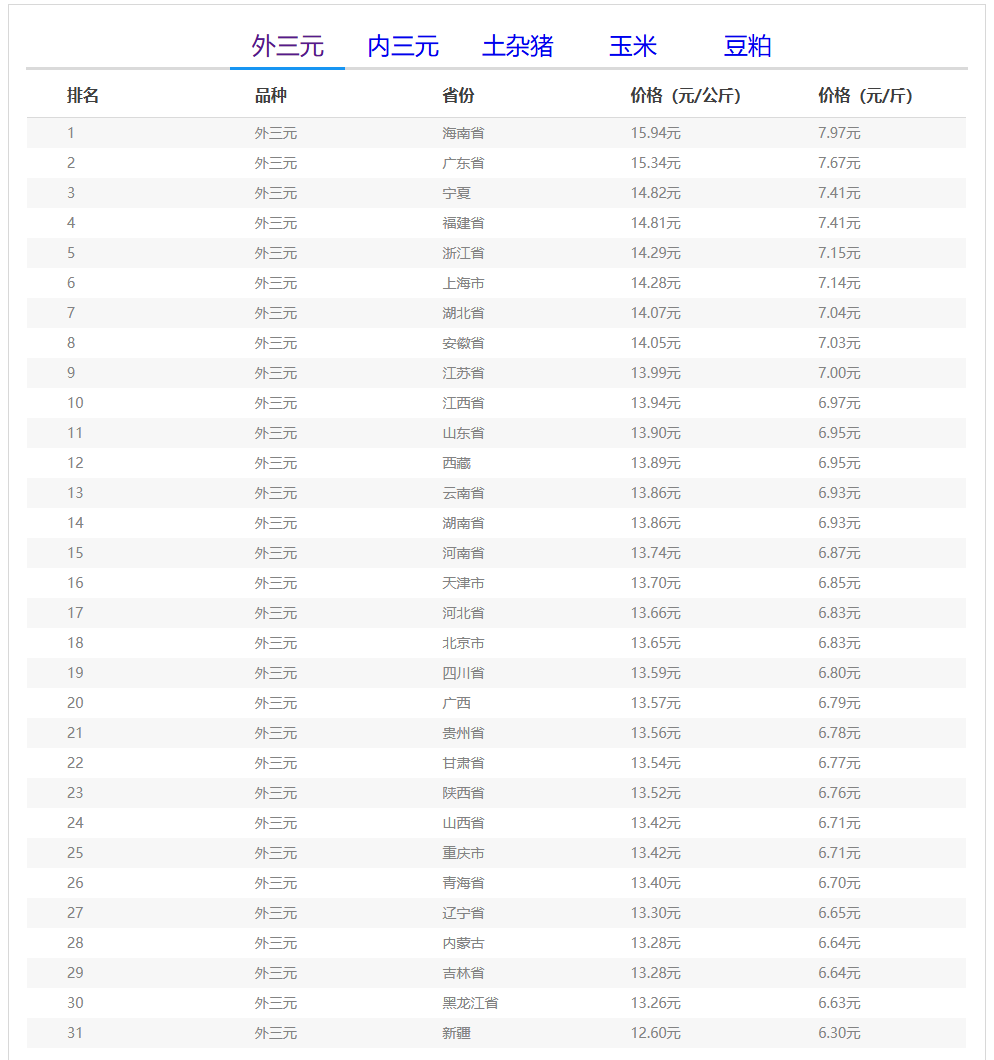 外三元　内三元　土杂猪　玉米　豆粕

| 排名 | 品种 | 省份 | 价格（元/公斤） | 价格（元/斤） |
|---|---|---|---|---|
| 1 | 外三元 | 海南省 | 15.94元 | 7.97元 |
| 2 | 外三元 | 广东省 | 15.34元 | 7.67元 |
| 3 | 外三元 | 宁夏 | 14.82元 | 7.41元 |
| 4 | 外三元 | 福建省 | 14.81元 | 7.41元 |
| 5 | 外三元 | 浙江省 | 14.29元 | 7.15元 |
| 6 | 外三元 | 上海市 | 14.28元 | 7.14元 |
| 7 | 外三元 | 湖北省 | 14.07元 | 7.04元 |
| 8 | 外三元 | 安徽省 | 14.05元 | 7.03元 |
| 9 | 外三元 | 江苏省 | 13.99元 | 7.00元 |
| 10 | 外三元 | 江西省 | 13.94元 | 6.97元 |
| 11 | 外三元 | 山东省 | 13.90元 | 6.95元 |
| 12 | 外三元 | 西藏 | 13.89元 | 6.95元 |
| 13 | 外三元 | 云南省 | 13.86元 | 6.93元 |
| 14 | 外三元 | 湖南省 | 13.86元 | 6.93元 |
| 15 | 外三元 | 河南省 | 13.74元 | 6.87元 |
| 16 | 外三元 | 天津市 | 13.70元 | 6.85元 |
| 17 | 外三元 | 河北省 | 13.66元 | 6.83元 |
| 18 | 外三元 | 北京市 | 13.65元 | 6.83元 |
| 19 | 外三元 | 四川省 | 13.59元 | 6.80元 |
| 20 | 外三元 | 广西 | 13.57元 | 6.79元 |
| 21 | 外三元 | 贵州省 | 13.56元 | 6.78元 |
| 22 | 外三元 | 甘肃省 | 13.54元 | 6.77元 |
| 23 | 外三元 | 陕西省 | 13.52元 | 6.76元 |
| 24 | 外三元 | 山西省 | 13.42元 | 6.71元 |
| 25 | 外三元 | 重庆市 | 13.42元 | 6.71元 |
| 26 | 外三元 | 青海省 | 13.40元 | 6.70元 |
| 27 | 外三元 | 辽宁省 | 13.30元 | 6.65元 |
| 28 | 外三元 | 内蒙古 | 13.28元 | 6.64元 |
| 29 | 外三元 | 吉林省 | 13.28元 | 6.64元 |
| 30 | 外三元 | 黑龙江省 | 13.26元 | 6.63元 |
| 31 | 外三元 | 新疆 | 12.60元 | 6.30元 |